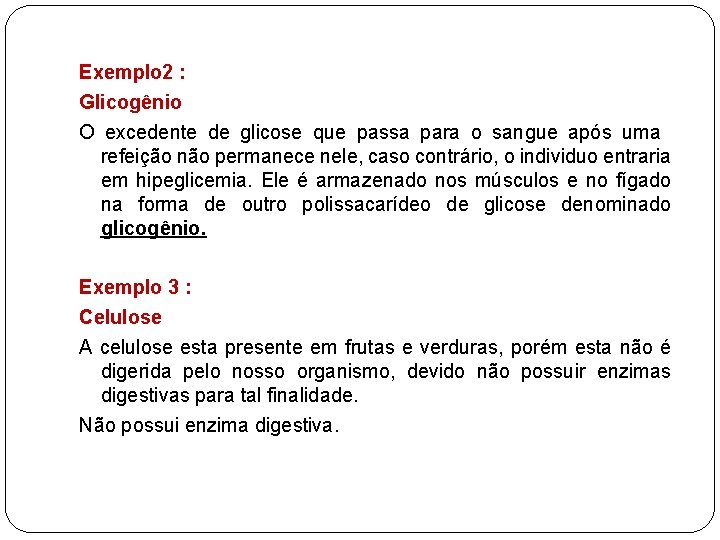 Exemplo2 :
Glicogênio

O excedente de glicose que passa para o sangue após uma refeição não permanece nele, caso contrário, o individuo entraria em hipeglicemia. Ele é armazenado nos músculos e no fígado na forma de outro polissacarídeo de glicose denominado glicogênio.

Exemplo 3 :
Celulose

A celulose esta presente em frutas e verduras, porém esta não é digerida pelo nosso organismo, devido não possuir enzimas digestivas para tal finalidade.

Não possui enzima digestiva.